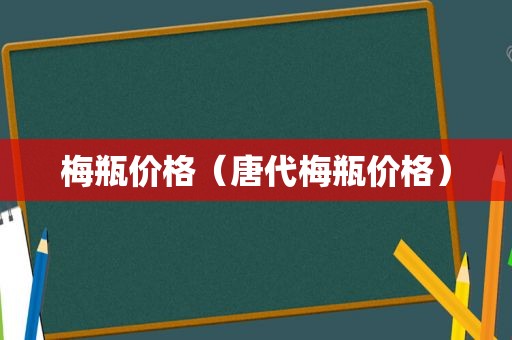 梅瓶价格（唐代梅瓶价格）